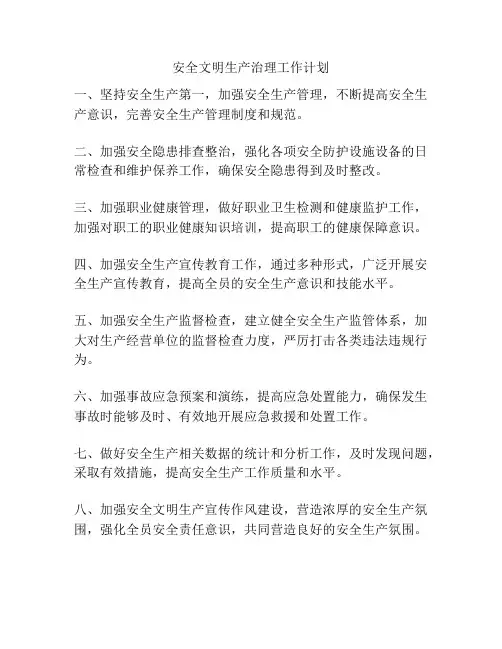 安全文明生产治理工作计划

一、坚持安全生产第一，加强安全生产管理，不断提高安全生产意识，完善安全生产管理制度和规范。

二、加强安全隐患排查整治，强化各项安全防护设施设备的日常检查和维护保养工作，确保安全隐患得到及时整改。

三、加强职业健康管理，做好职业卫生检测和健康监护工作，加强对职工的职业健康知识培训，提高职工的健康保障意识。

四、加强安全生产宣传教育工作，通过多种形式，广泛开展安全生产宣传教育，提高全员的安全生产意识和技能水平。

五、加强安全生产监督检查，建立健全安全生产监管体系，加大对生产经营单位的监督检查力度，严厉打击各类违法违规行为。

六、加强事故应急预案和演练，提高应急处置能力，确保发生事故时能够及时、有效地开展应急救援和处置工作。

七、做好安全生产相关数据的统计和分析工作，及时发现问题，采取有效措施，提高安全生产工作质量和水平。

八、加强安全文明生产宣传作风建设，营造浓厚的安全生产氛围，强化全员安全责任意识，共同营造良好的安全生产氛围。